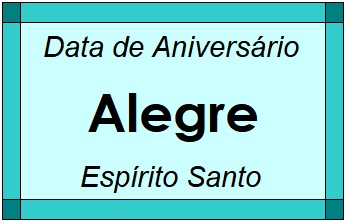 Data de Aniversário

Alegre

Espírito Santo